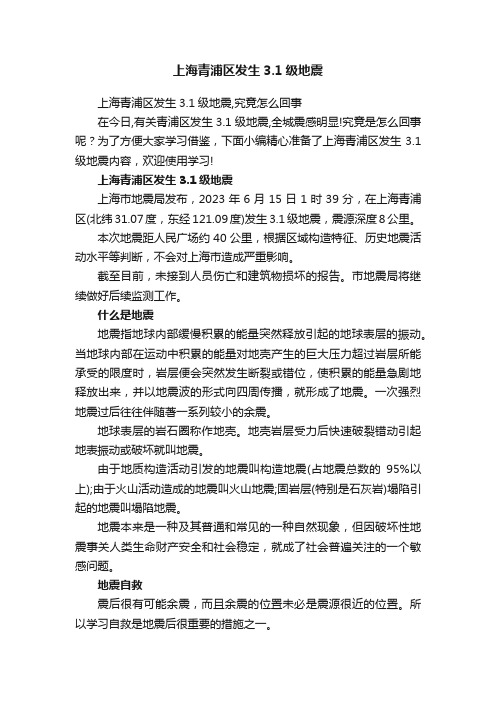 上海青浦区发生 3.1 级地震

上海青浦区发生 3.1 级地震,究竟怎么回事

在今日,有关青浦区发生 3.1 级地震,全城震感明显!究竟是怎么回事呢？为了方便大家学习借鉴，下面小编精心准备了上海青浦区发生 3.1 级地震内容，欢迎使用学习!

上海青浦区发生 3.1 级地震

上海市地震局发布，2023 年 6 月 15 日 1 时 39 分，在上海青浦区(北纬 31.07 度，东经 121.09 度)发生 3.1 级地震，震源深度 8 公里。

本次地震距人民广场约 40 公里，根据区域构造特征、历史地震活动水平等判断，不会对上海市造成严重影响。

截至目前，未接到人员伤亡和建筑物损坏的报告。市地震局将继续做好后续监测工作。

什么是地震

地震指地球内部缓慢积累的能量突然释放引起的地球表层的振动。当地球内部在运动中积累的能量对地壳产生的巨大压力超过岩层所能承受的限度时，岩层便会突然发生断裂或错位，使积累的能量急剧地释放出来，并以地震波的形式向四周传播，就形成了地震。一次强烈地震过后往往伴随着一系列较小的余震。

地球表层的岩石圈称作地壳。地壳岩层受力后快速破裂错动引起地表振动或破坏就叫地震。

由于地质构造活动引发的地震叫构造地震(占地震总数的 95%以上);由于火山活动造成的地震叫火山地震;固岩层(特别是石灰岩)塌陷引起的地震叫塌陷地震。

地震本来是一种及其普通和常见的一种自然现象，但因破坏性地震事关人类生命财产安全和社会稳定，就成了社会普遍关注的一个敏感问题。

地震自救

震后很有可能余震，而且余震的位置未必是震源很近的位置。所以学习自救是地震后很重要的措施之一。